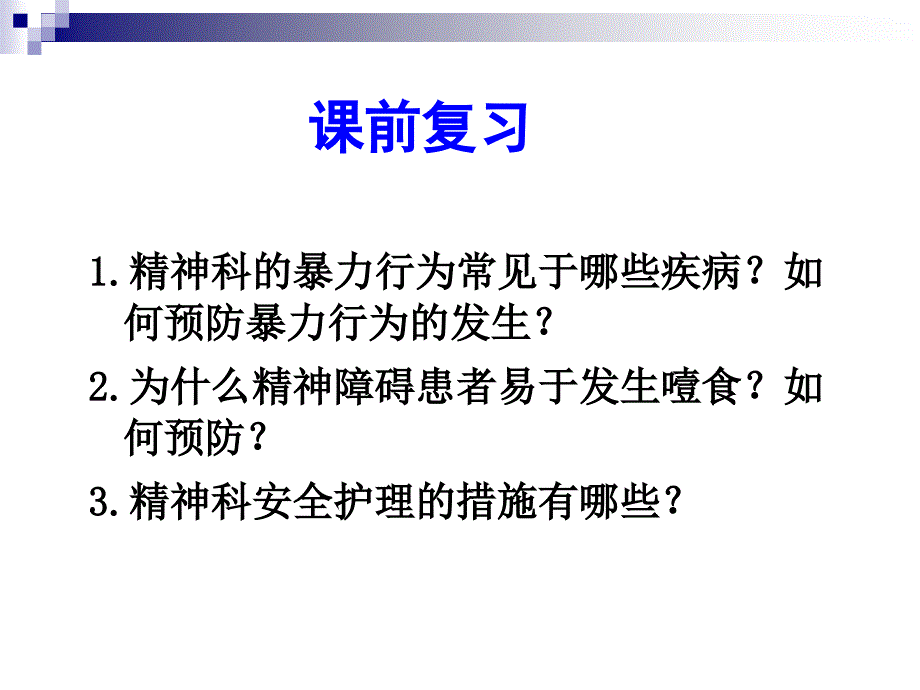 课前复习

1.精神科的暴力行为常见于哪些疾病？如何预防暴力行为的发生？

2.为什么精神障碍患者易于发生噎食？如何预防？

3.精神科安全护理的措施有哪些？